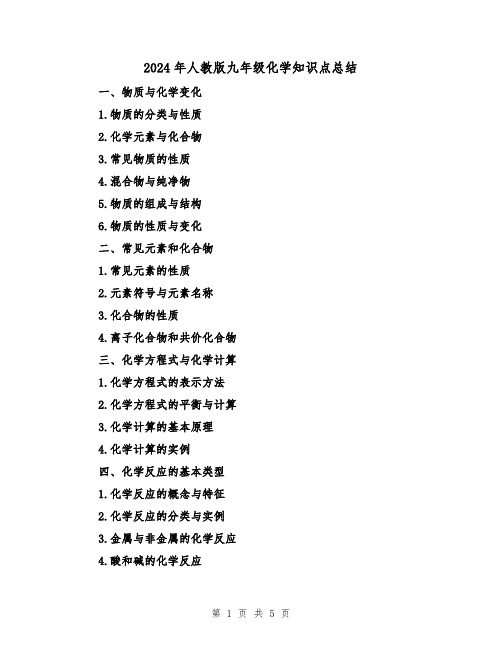 2024年人教版九年级化学知识点总结

一、物质与化学变化

1.物质的分类与性质

2.化学元素与化合物

3.常见物质的性质

4.混合物与纯净物

5.物质的组成与结构

6.物质的性质与变化

二、常见元素和化合物

1.常见元素的性质

2.元素符号与元素名称

3.化合物的性质

4.离子化合物和共价化合物

三、化学方程式与化学计算

1.化学方程式的表示方法

2.化学方程式的平衡与计算

3.化学计算的基本原理

4.化学计算的实例

四、化学反应的基本类型

1.化学反应的概念与特征

2.化学反应的分类与实例

3.金属与非金属的化学反应

4.酸和碱的化学反应

第 1 页 共 5 页